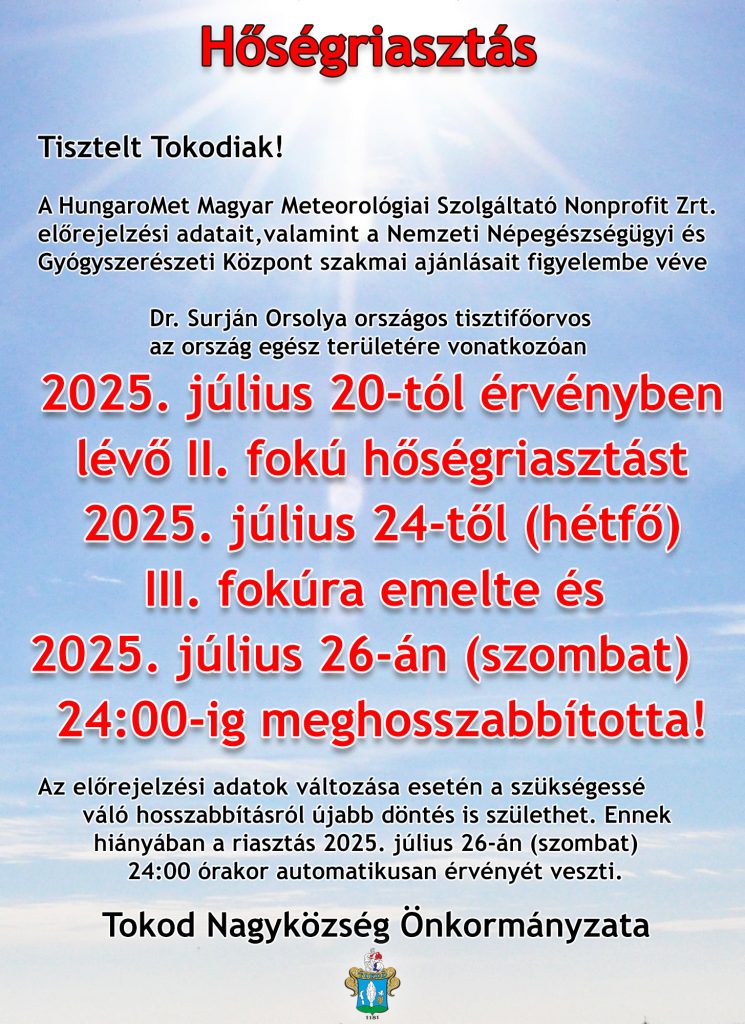 Hőségriasztás

Tisztelt Tokodiak!

A HungaroMet Magyar Meteorológiai Szolgáltató Nonprofit Zrt. előrejelzési adatait,valamint a Nemzeti Népegészségügyi és Gyógyszerészeti Központ szakmai ajánlásait figyelembe véve

Dr. Surján Orsolya országos tisztifőorvos az ország egész területére vonatkozóan

2025. július 20-tól érvényben lévő II. fokú hőségriasztást 2025. július 24-től (hétfő) III. fokúra emelte és 2025. július 26-án (szombat) 24:00-ig meghosszabbította!

Az előrejelzési adatok változása esetén a szükségessé váló hosszabbításról újabb döntés is születhet. Ennek hiányában a riasztás 2025. július 26-án (szombat) 24:00 órakor automatikusan érvényét veszti.

Tokod Nagyközség Önkormányzata

1181